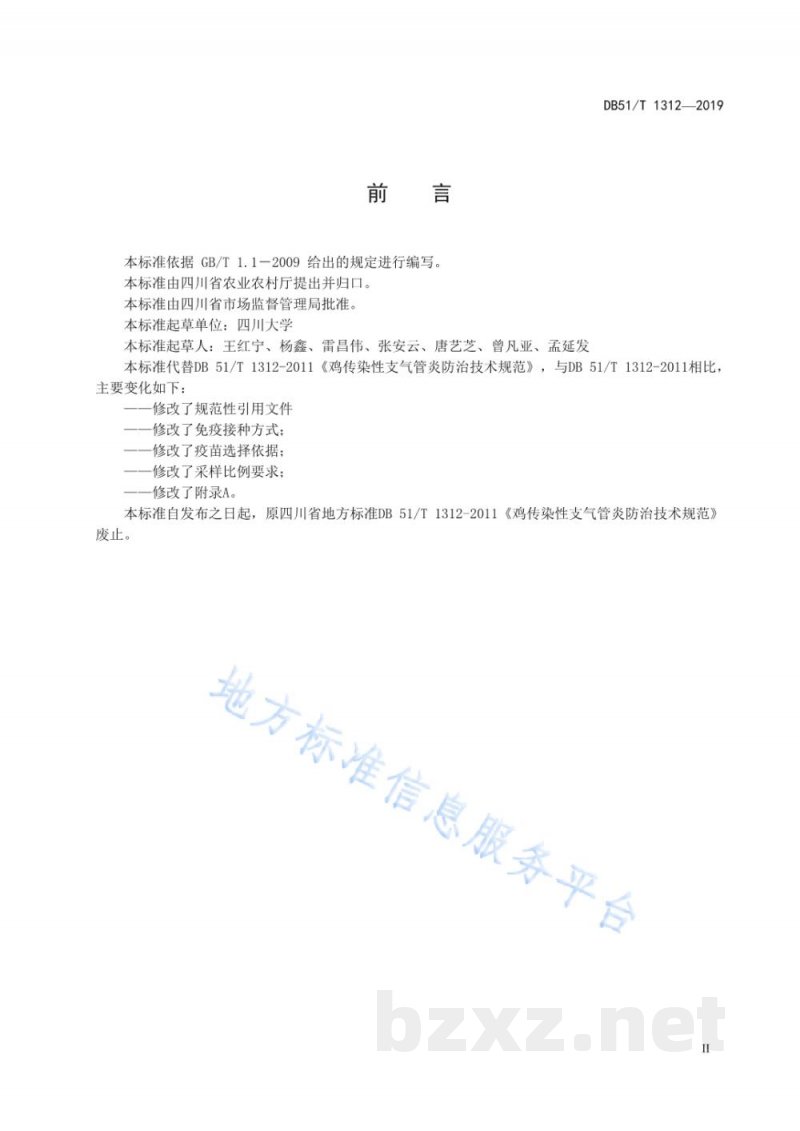 DB51/T 1312—2019

前　言

本标准依据 GB/T 1.1－2009 给出的规定进行编写。

本标准由四川省农业农村厅提出并归口。

本标准由四川省市场监督管理局批准。

本标准起草单位：四川大学

本标准起草人：王红宁、杨鑫、雷昌伟、张安云、唐艺芝、曾凡亚、孟延发

本标准代替DB 51/T 1312-2011《鸡传染性支气管炎防治技术规范》，与DB 51/T 1312-2011相比，主要变化如下：

——修改了规范性引用文件

——修改了免疫接种方式；

——修改了疫苗选择依据；

——修改了采样比例要求；

——修改了附录A。

本标准自发布之日起，原四川省地方标准DB 51/T 1312-2011《鸡传染性支气管炎防治技术规范》废止。

地方标准信息服务平台

bzxz.net

II